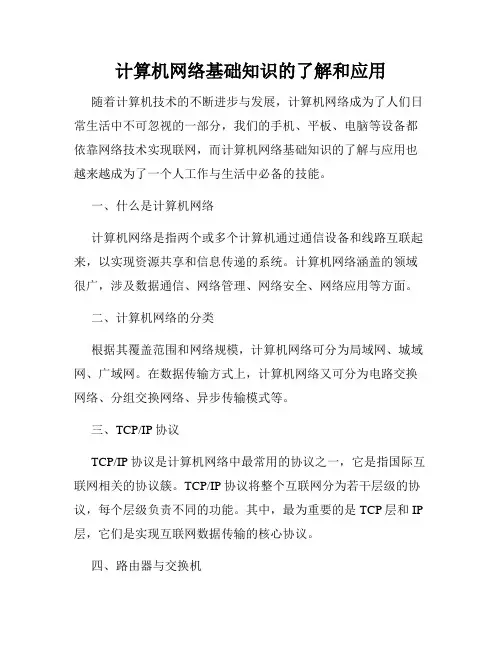 计算机网络基础知识的了解和应用

随着计算机技术的不断进步与发展，计算机网络成为了人们日常生活中不可忽视的一部分，我们的手机、平板、电脑等设备都依靠网络技术实现联网，而计算机网络基础知识的了解与应用也越来越成为了一个人工作与生活中必备的技能。

一、什么是计算机网络

计算机网络是指两个或多个计算机通过通信设备和线路互联起来，以实现资源共享和信息传递的系统。计算机网络涵盖的领域很广，涉及数据通信、网络管理、网络安全、网络应用等方面。

二、计算机网络的分类

根据其覆盖范围和网络规模，计算机网络可分为局域网、城域网、广域网。在数据传输方式上，计算机网络又可分为电路交换网络、分组交换网络、异步传输模式等。

三、TCP/IP 协议

TCP/IP 协议是计算机网络中最常用的协议之一，它是指国际互联网相关的协议簇。TCP/IP 协议将整个互联网分为若干层级的协议，每个层级负责不同的功能。其中，最为重要的是 TCP 层和 IP 层，它们是实现互联网数据传输的核心协议。

四、路由器与交换机